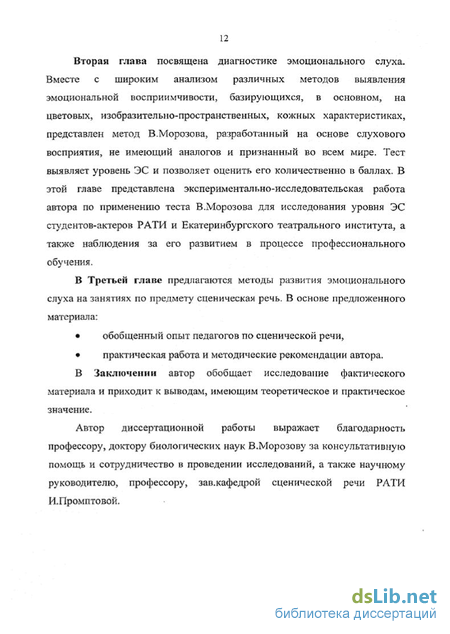 12

Вторая глава посвящена диагностике эмоционального слуха. Вместе с широким анализом различных методов выявления эмоциональной восприимчивости, базирующихся, в основном, на цветовых, изобразительно-пространственных, кожных характеристиках, представлен метод В.Морозова, разработанный на основе слухового восприятия, не имеющий аналогов и признанный во всем мире. Тест выявляет уровень ЭС и позволяет оценить его количественно в баллах. В этой главе представлена экспериментально-исследовательская работа автора по применению теста В.Морозова для исследования уровня ЭС студентов-актеров РАТИ и Екатеринбургского театрального института, а также наблюдения за его развитием в процессе профессионального обучения.

В Третьей главе предлагаются методы развития эмоционального слуха на занятиях по предмету сценическая речь. В основе предложенного материала:

• обобщенный опыт педагогов по сценической речи,

• практическая работа и методические рекомендации автора.

В Заключении автор обобщает исследование фактического материала и приходит к выводам, имеющим теоретическое и практическое значение.

Автор диссертационной работы выражает благодарность профессору, доктору биологических наук В.Морозову за консультативную помощь и сотрудничество в проведении исследований, а также научному руководителю, профессору, зав.кафедрой сценической речи РАТИ И.Промптовой.

dsLib.net
библиотека диссертаций